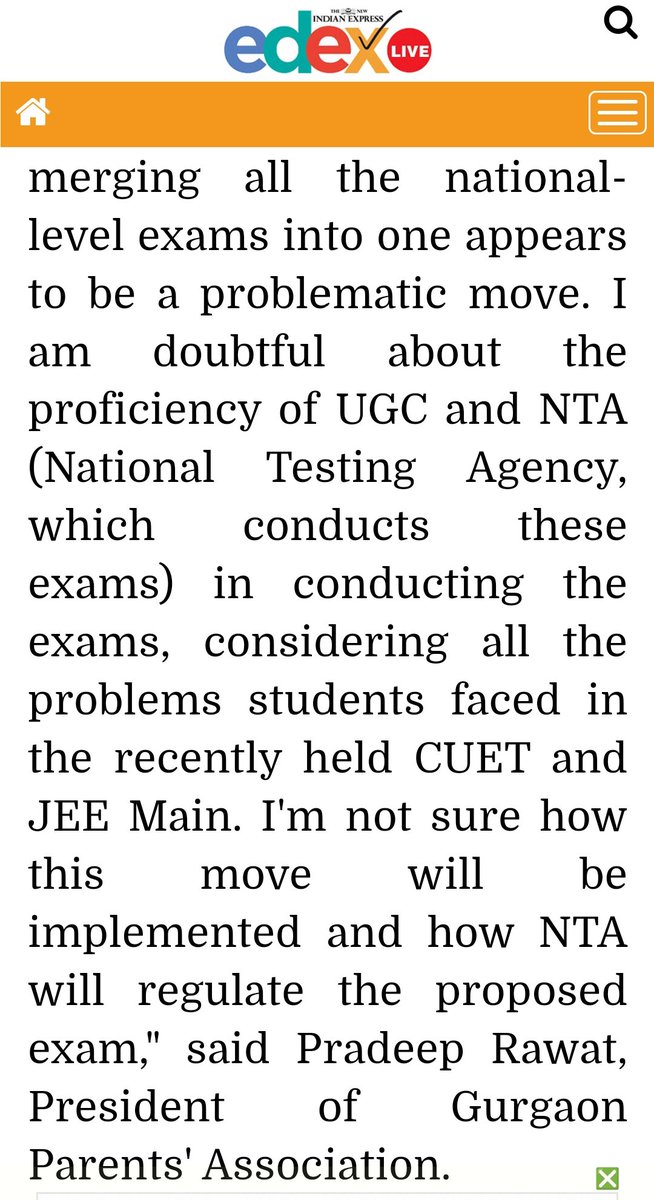 THE NEW INDIAN EXPRESS
edex LIVE

merging all the national-level exams into one appears to be a problematic move. I am doubtful about the proficiency of UGC and NTA (National Testing Agency, which conducts these exams) in conducting the exams, considering all the problems students faced in the recently held CUET and JEE Main. I'm not sure how this move will be implemented and how NTA will regulate the proposed exam," said Pradeep Rawat, President of Gurgaon Parents' Association.